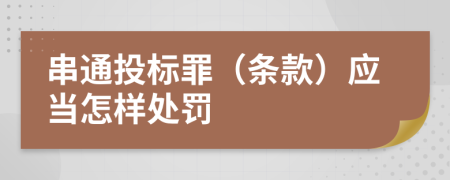 串通投标罪（条款）应当怎样处罚